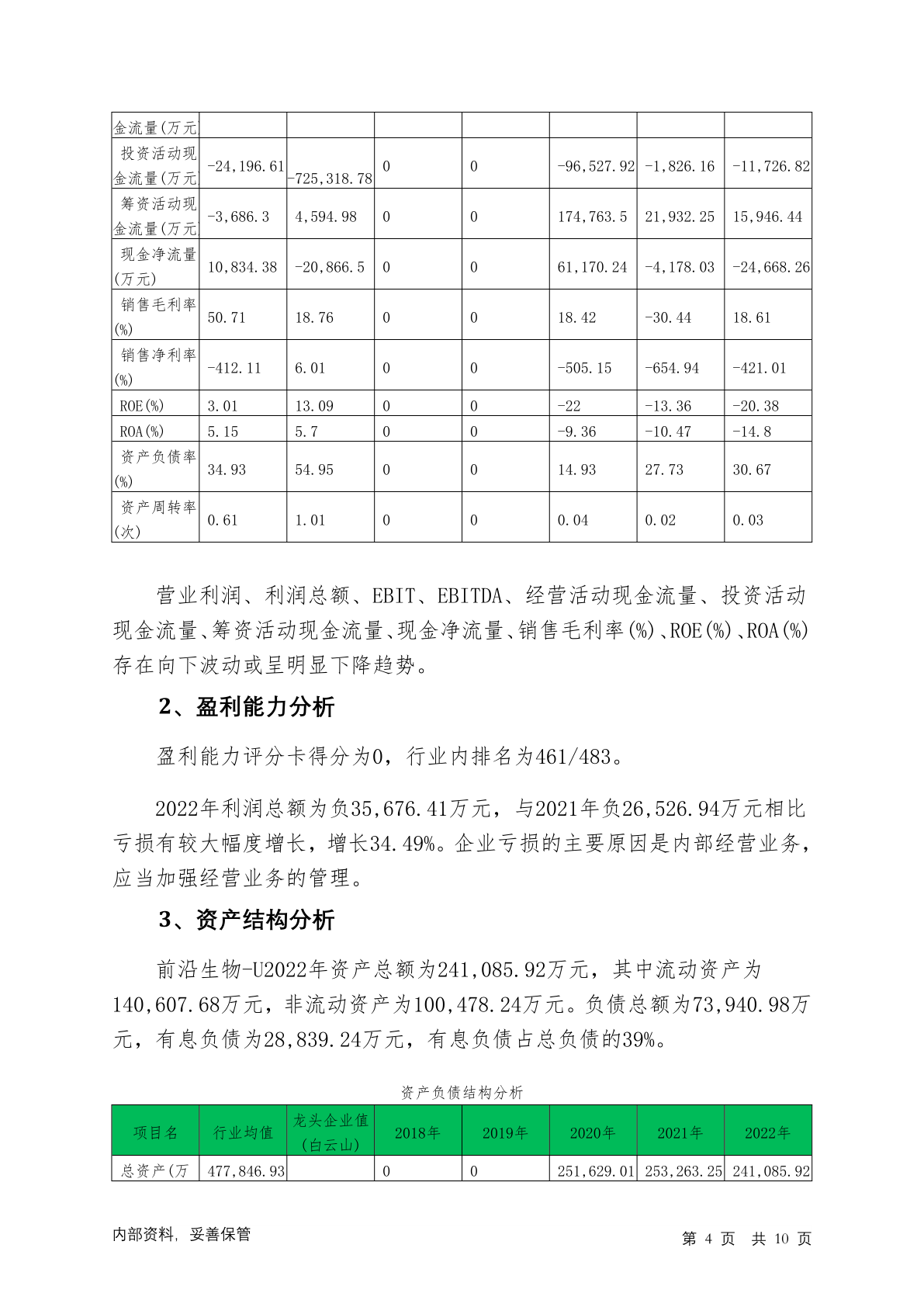 | 金流量(万元 | | | | | | | |
|---|---|---|---|---|---|---|---|
| 投资活动现金流量(万元 | -24,196.61 | -725,318.78 | 0 | 0 | -96,527.92 | -1,826.16 | -11,726.82 |
| 筹资活动现金流量(万元 | -3,686.3 | 4,594.98 | 0 | 0 | 174,763.5 | 21,932.25 | 15,946.44 |
| 现金净流量(万元) | 10,834.38 | -20,866.5 | 0 | 0 | 61,170.24 | -4,178.03 | -24,668.26 |
| 销售毛利率(%) | 50.71 | 18.76 | 0 | 0 | 18.42 | -30.44 | 18.61 |
| 销售净利率(%) | -412.11 | 6.01 | 0 | 0 | -505.15 | -654.94 | -421.01 |
| ROE(%) | 3.01 | 13.09 | 0 | 0 | -22 | -13.36 | -20.38 |
| ROA(%) | 5.15 | 5.7 | 0 | 0 | -9.36 | -10.47 | -14.8 |
| 资产负债率(%) | 34.93 | 54.95 | 0 | 0 | 14.93 | 27.73 | 30.67 |
| 资产周转率(次) | 0.61 | 1.01 | 0 | 0 | 0.04 | 0.02 | 0.03 |

营业利润、利润总额、EBIT、EBITDA、经营活动现金流量、投资活动现金流量、筹资活动现金流量、现金净流量、销售毛利率(%)、ROE(%)、ROA(%)存在向下波动或呈明显下降趋势。

2、盈利能力分析

盈利能力评分卡得分为0，行业内排名为461/483。

2022年利润总额为负35,676.41万元，与2021年负26,526.94万元相比亏损有较大幅度增长，增长34.49%。企业亏损的主要原因是内部经营业务，应当加强经营业务的管理。

3、资产结构分析

前沿生物-U2022年资产总额为241,085.92万元，其中流动资产为140,607.68万元，非流动资产为100,478.24万元。负债总额为73,940.98万元，有息负债为28,839.24万元，有息负债占总负债的39%。

资产负债结构分析

| 项目名 | 行业均值 | 龙头企业值(白云山) | 2018年 | 2019年 | 2020年 | 2021年 | 2022年 |
|---|---|---|---|---|---|---|---|
| 总资产(万 | 477,846.93 | | 0 | 0 | 251,629.01 | 253,263.25 | 241,085.92 |

内部资料，妥善保管　　第 4 页 共 10 页